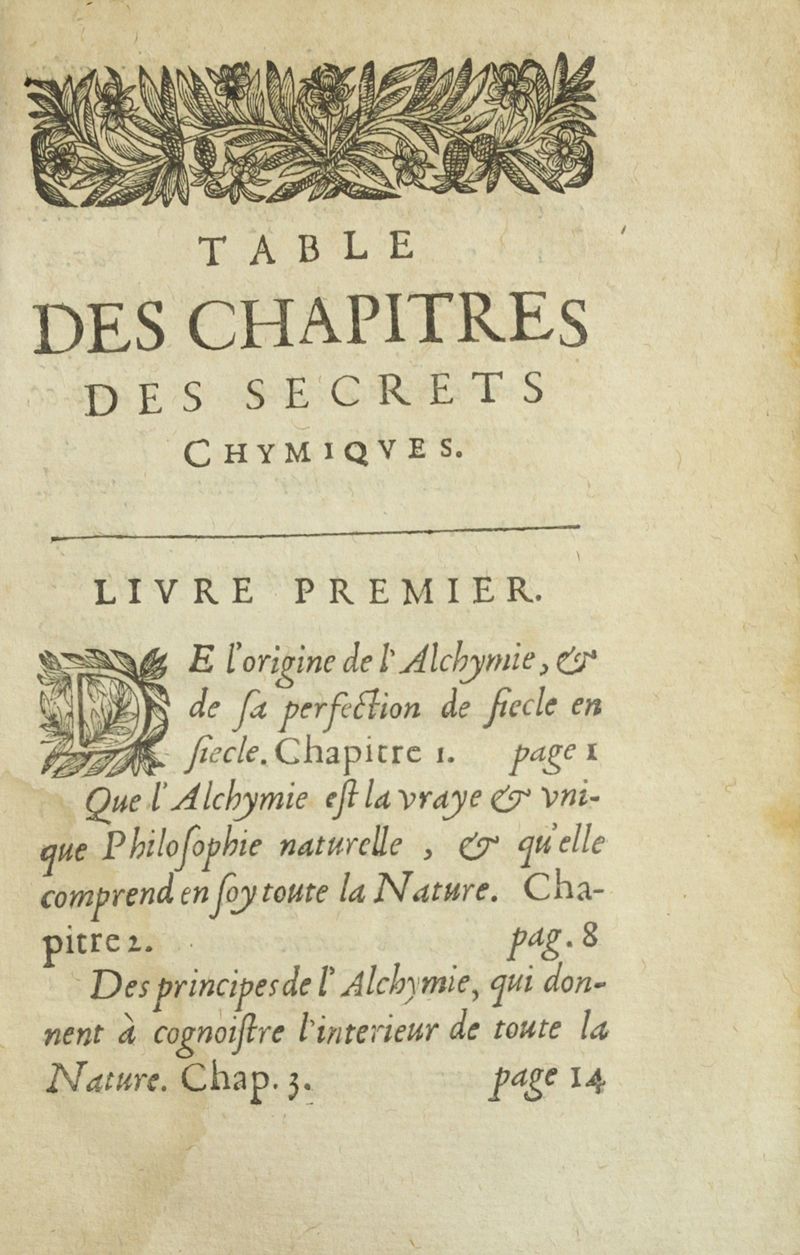 TABLE
DES CHAPITRES
DES SECRETS
CHYMIQVES.

LIVRE PREMIER.

DE l'origine de l'Alchymie, & de ſa perfection de ſiecle en ſiecle. Chapitre 1. page 1

Que l'Alchymie eſt la vraye & vnique Philoſophie naturelle, & qu'elle comprend en ſoy toute la Nature. Chapitre 2. pag. 8

Des principes de l'Alchymie, qui donnent à cognoiſtre l'interieur de toute la Nature. Chap. 3. page 14